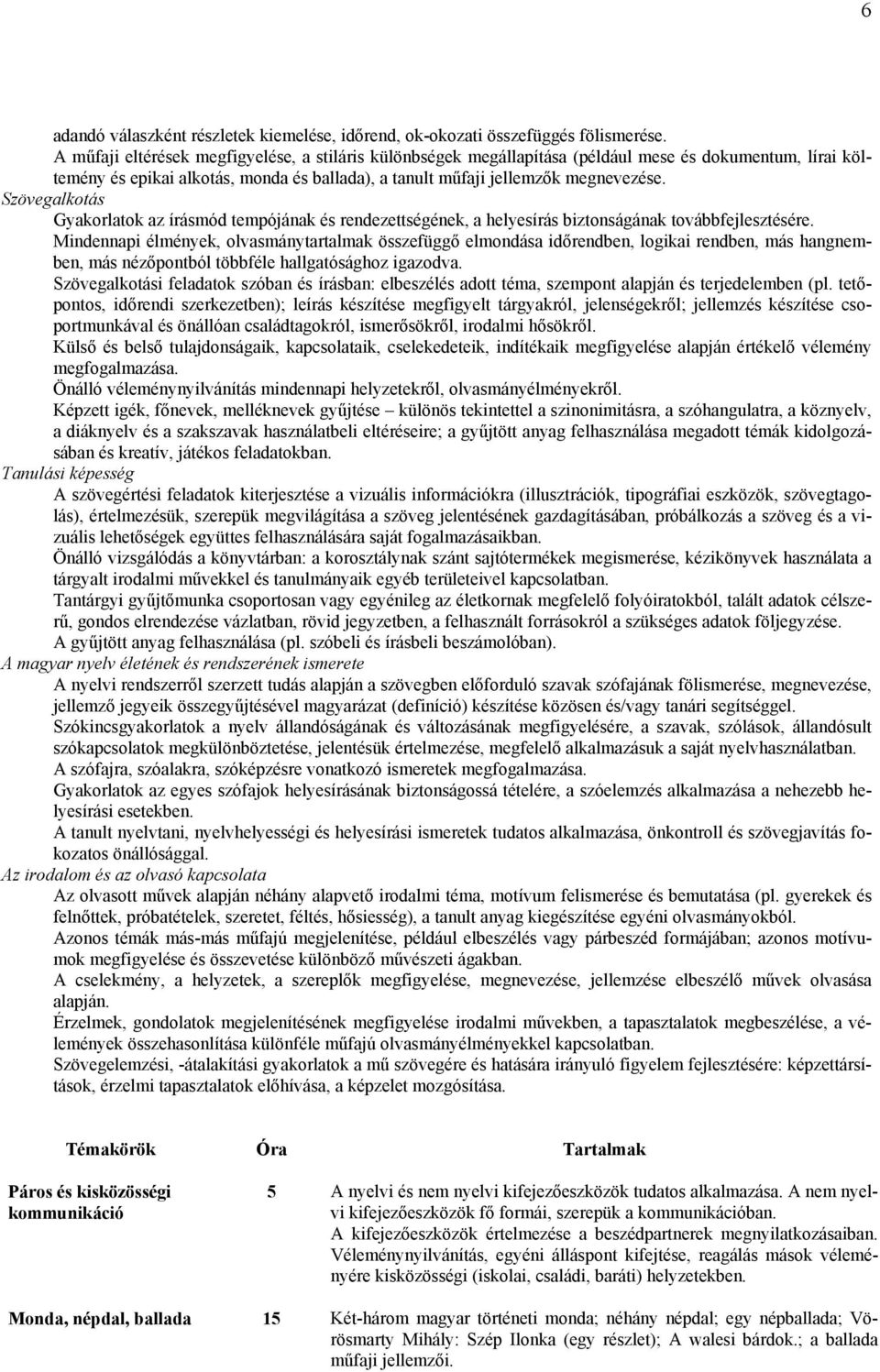 6

adandó válaszként részletek kiemelése, időrend, ok-okozati összefüggés fölismerése.
A műfaji eltérések megfigyelése, a stiláris különbségek megállapítása (például mese és dokumentum, lírai költemény és epikai alkotás, monda és ballada), a tanult műfaji jellemzők megnevezése.

Szövegalkotás

Gyakorlatok az írásmód tempójának és rendezettségének, a helyesírás biztonságának továbbfejlesztésére.
Mindennapi élmények, olvasmánytartalmak összefüggő elmondása időrendben, logikai rendben, más hangnemben, más nézőpontból többféle hallgatósághoz igazodva.
Szövegalkotási feladatok szóban és írásban: elbeszélés adott téma, szempont alapján és terjedelemben (pl. tetőpontos, időrendi szerkezetben); leírás készítése megfigyelt tárgyakról, jelenségekről; jellemzés készítése csoportmunkával és önállóan családtagokról, ismerősökről, irodalmi hősökről.
Külső és belső tulajdonságaik, kapcsolataik, cselekedeteik, indítékaik megfigyelése alapján értékelő vélemény megfogalmazása.
Önálló véleménynyilvánítás mindennapi helyzetekről, olvasmányélményekről.
Képzett igék, főnevek, melléknevek gyűjtése – különös tekintettel a szinonimitásra, a szóhangulatra, a köznyelv, a diáknyelv és a szakszavak használatbeli eltéréseire; a gyűjtött anyag felhasználása megadott témák kidolgozásában és kreatív, játékos feladatokban.

Tanulási képesség

A szövegértési feladatok kiterjesztése a vizuális információkra (illusztrációk, tipográfiai eszközök, szövegtagolás), értelmezésük, szerepük megvilágítása a szöveg jelentésének gazdagításában, próbálkozás a szöveg és a vizuális lehetőségek együttes felhasználására saját fogalmazásaikban.
Önálló vizsgálódás a könyvtárban: a korosztálynak szánt sajtótermékek megismerése, kézikönyvek használata a tárgyalt irodalmi művekkel és tanulmányaik egyéb területeivel kapcsolatban.
Tantárgyi gyűjtőmunka csoportosan vagy egyénileg az életkornak megfelelő folyóiratokból, talált adatok célszerű, gondos elrendezése vázlatban, rövid jegyzetben, a felhasznált forrásokról a szükséges adatok följegyzése.
A gyűjtött anyag felhasználása (pl. szóbeli és írásbeli beszámolóban).

A magyar nyelv életének és rendszerének ismerete

A nyelvi rendszerről szerzett tudás alapján a szövegben előforduló szavak szófajának fölismerése, megnevezése, jellemző jegyeik összegyűjtésével magyarázat (definíció) készítése közösen és/vagy tanári segítséggel.
Szókincsgyakorlatok a nyelv állandóságának és változásának megfigyelésére, a szavak, szólások, állandósult szókapcsolatok megkülönböztetése, jelentésük értelmezése, megfelelő alkalmazásuk a saját nyelvhasználatban.
A szófajra, szóalakra, szóképzésre vonatkozó ismeretek megfogalmazása.
Gyakorlatok az egyes szófajok helyesírásának biztonságossá tételére, a szóelemzés alkalmazása a nehezebb helyesírási esetekben.
A tanult nyelvtani, nyelvhelyességi és helyesírási ismeretek tudatos alkalmazása, önkontroll és szövegjavítás fokozatos önállósággal.

Az irodalom és az olvasó kapcsolata

Az olvasott művek alapján néhány alapvető irodalmi téma, motívum felismerése és bemutatása (pl. gyerekek és felnőttek, próbatételek, szeretet, féltés, hősiesség), a tanult anyag kiegészítése egyéni olvasmányokból.
Azonos témák más-más műfajú megjelenítése, például elbeszélés vagy párbeszéd formájában; azonos motívumok megfigyelése és összevetése különböző művészeti ágakban.
A cselekmény, a helyzetek, a szereplők megfigyelése, megnevezése, jellemzése elbeszélő művek olvasása alapján.
Érzelmek, gondolatok megjelenítésének megfigyelése irodalmi művekben, a tapasztalatok megbeszélése, a vélemények összehasonlítása különféle műfajú olvasmányélményekkel kapcsolatban.
Szövegelemzési, -átalakítási gyakorlatok a mű szövegére és hatására irányuló figyelem fejlesztésére: képzettársítások, érzelmi tapasztalatok előhívása, a képzelet mozgósítása.

| Témakörök | Óra | Tartalmak |
|---|---|---|
| Páros és kisközösségi kommunikáció | 5 | A nyelvi és nem nyelvi kifejezőeszközök tudatos alkalmazása. A nem nyelvi kifejezőeszközök fő formái, szerepük a kommunikációban. A kifejezőeszközök értelmezése a beszédpartnerek megnyilatkozásaiban. Véleménynyilvánítás, egyéni álláspont kifejtése, reagálás mások véleményére kisközösségi (iskolai, családi, baráti) helyzetekben. |
| Monda, népdal, ballada | 15 | Két-három magyar történeti monda; néhány népdal; egy népballada; Vörösmarty Mihály: Szép Ilonka (egy részlet); A walesi bárdok.; a ballada műfaji jellemzői. |